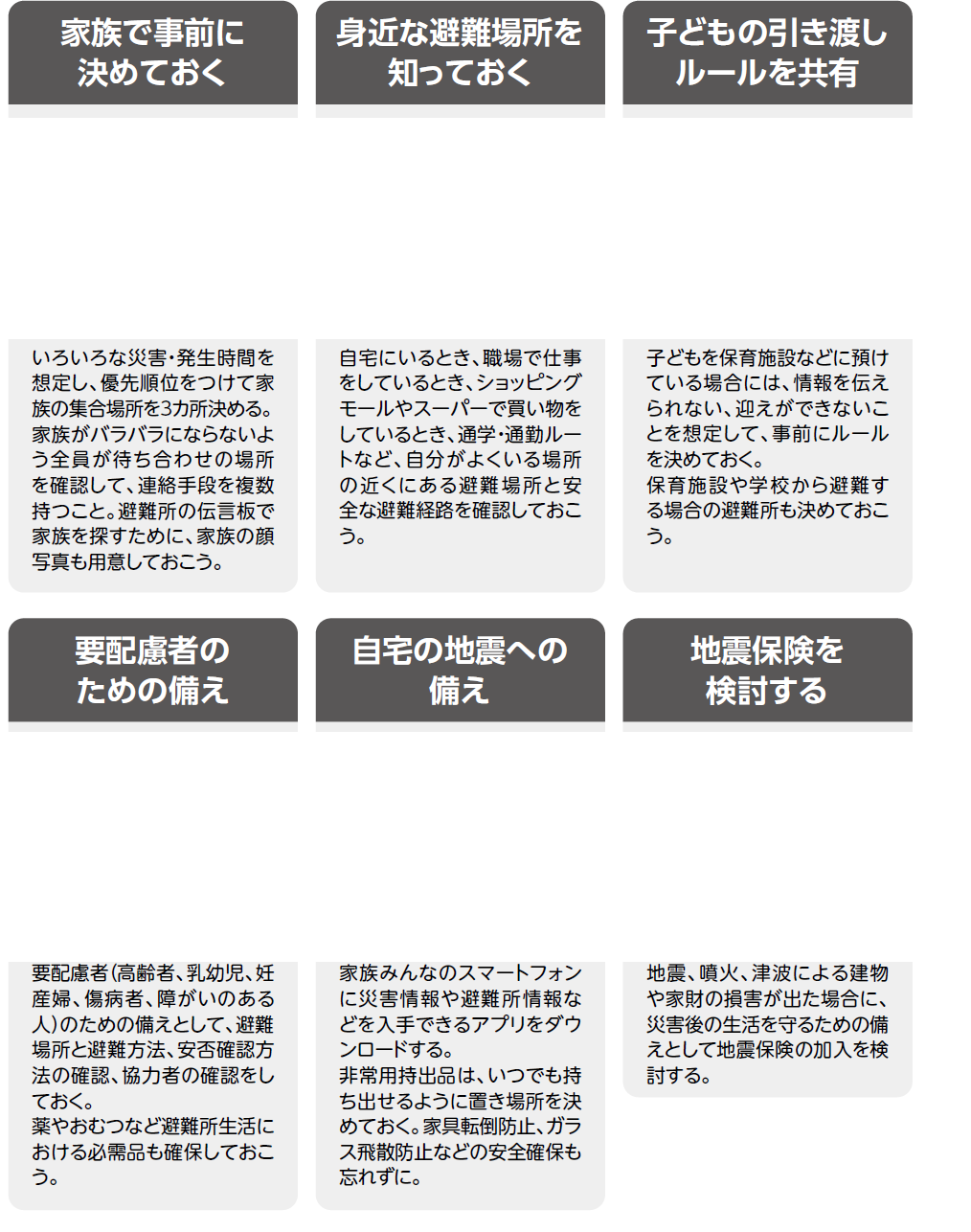 家族で事前に決めておく

いろいろな災害・発生時間を想定し、優先順位をつけて家族の集合場所を3カ所決める。家族がバラバラにならないよう全員が待ち合わせの場所を確認して、連絡手段を複数持つこと。避難所の伝言板で家族を探すために、家族の顔写真も用意しておこう。

身近な避難場所を知っておく

自宅にいるとき、職場で仕事をしているとき、ショッピングモールやスーパーで買い物をしているとき、通学・通勤ルートなど、自分がよくいる場所の近くにある避難場所と安全な避難経路を確認しておこう。

子どもの引き渡しルールを共有

子どもを保育施設などに預けている場合には、情報を伝えられない、迎えができないことを想定して、事前にルールを決めておく。
保育施設や学校から避難する場合の避難所も決めておこう。

要配慮者のための備え

要配慮者(高齢者、乳幼児、妊産婦、傷病者、障がいのある人)のための備えとして、避難場所と避難方法、安否確認方法の確認、協力者の確認をしておく。
薬やおむつなど避難所生活における必需品も確保しておこう。

自宅の地震への備え

家族みんなのスマートフォンに災害情報や避難所情報などを入手できるアプリをダウンロードする。
非常用持出品は、いつでも持ち出せるように置き場所を決めておく。家具転倒防止、ガラス飛散防止などの安全確保も忘れずに。

地震保険を検討する

地震、噴火、津波による建物や家財の損害が出た場合に、災害後の生活を守るための備えとして地震保険の加入を検討する。